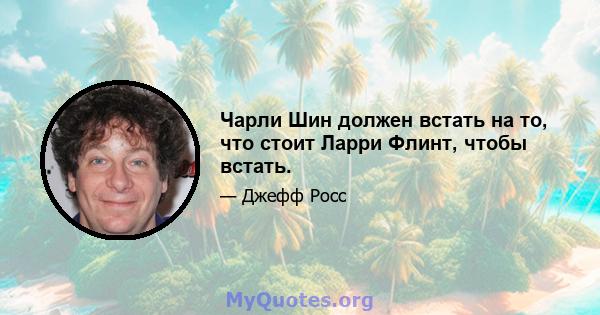 Чарли Шин должен встать на то, что стоит Ларри Флинт, чтобы встать.

— Джефф Росс

MyQuotes.org